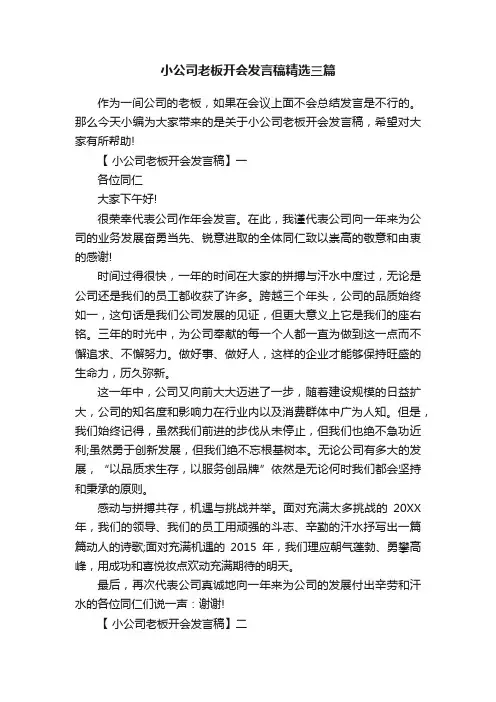 小公司老板开会发言稿精选三篇

作为一间公司的老板，如果在会议上面不会总结发言是不行的。那么今天小编为大家带来的是关于小公司老板开会发言稿，希望对大家有所帮助!

【 小公司老板开会发言稿】一

各位同仁

大家下午好!

很荣幸代表公司作年会发言。在此，我谨代表公司向一年来为公司的业务发展奋勇当先、锐意进取的全体同仁致以崇高的敬意和由衷的感谢!

时间过得很快，一年的时间在大家的拼搏与汗水中度过，无论是公司还是我们的员工都收获了许多。跨越三个年头，公司的品质始终如一，这句话是我们公司发展的见证，但更大意义上它是我们的座右铭。三年的时光中，为公司奉献的每一个人都一直为做到这一点而不懈追求、不懈努力。做好事、做好人，这样的企业才能够保持旺盛的生命力，历久弥新。

这一年中，公司又向前大大迈进了一步，随着建设规模的日益扩大，公司的知名度和影响力在行业内以及消费群体中广为人知。但是，我们始终记得，虽然我们前进的步伐从未停止，但我们也绝不急功近利;虽然勇于创新发展，但我们绝不忘根基树本。无论公司有多大的发展，“以品质求生存，以服务创品牌”依然是无论何时我们都会坚持和秉承的原则。

感动与拼搏共存，机遇与挑战并举。面对充满太多挑战的 20XX 年，我们的领导、我们的员工用顽强的斗志、辛勤的汗水抒写出一篇篇动人的诗歌;面对充满机遇的 2015 年，我们理应朝气蓬勃、勇攀高峰，用成功和喜悦妆点欢动充满期待的明天。

最后，再次代表公司真诚地向一年来为公司的发展付出辛劳和汗水的各位同仁们说一声：谢谢!

【 小公司老板开会发言稿】二